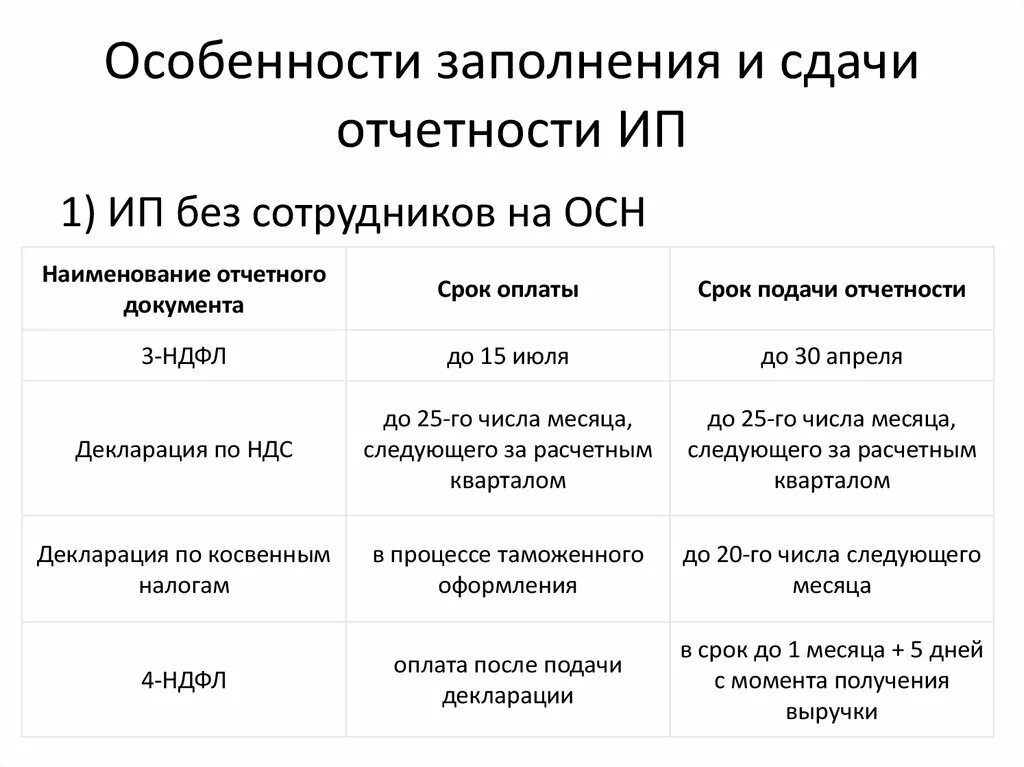 Особенности заполнения и сдачи отчетности ИП

1) ИП без сотрудников на ОСН

| Наименование отчетного документа | Срок оплаты | Срок подачи отчетности |
|---|---|---|
| 3-НДФЛ | до 15 июля | до 30 апреля |
| Декларация по НДС | до 25-го числа месяца, следующего за расчетным кварталом | до 25-го числа месяца, следующего за расчетным кварталом |
| Декларация по косвенным налогам | в процессе таможенного оформления | до 20-го числа следующего месяца |
| 4-НДФЛ | оплата после подачи декларации | в срок до 1 месяца + 5 дней с момента получения выручки |